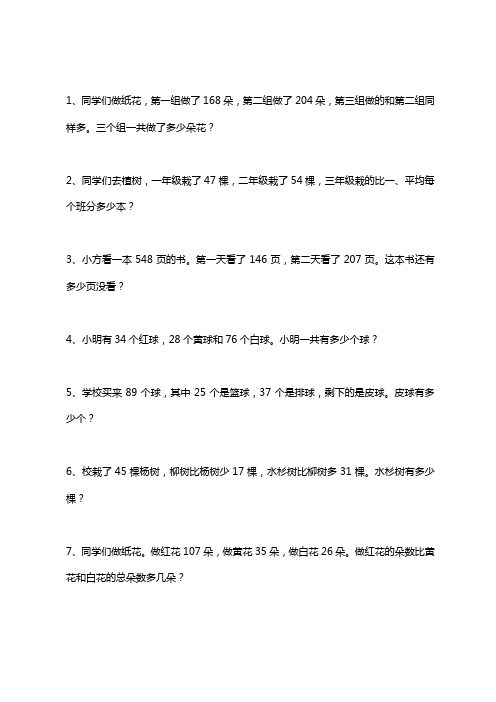 1、同学们做纸花，第一组做了 168 朵，第二组做了 204 朵，第三组做的和第二组同样多。三个组一共做了多少朵花？

2、同学们去植树，一年级栽了 47 棵，二年级栽了 54 棵，三年级栽的比一、平均每个班分多少本？

3、小方看一本 548 页的书。第一天看了 146 页，第二天看了 207 页。这本书还有多少页没看？

4、小明有 34 个红球，28 个黄球和 76 个白球。小明一共有多少个球？

5、学校买来 89 个球，其中 25 个是篮球，37 个是排球，剩下的是皮球。皮球有多少个？

6、校栽了 45 棵杨树，柳树比杨树少 17 棵，水杉树比柳树多 31 棵。水杉树有多少棵？

7、同学们做纸花。做红花 107 朵，做黄花 35 朵，做白花 26 朵。做红花的朵数比黄花和白花的总朵数多几朵？